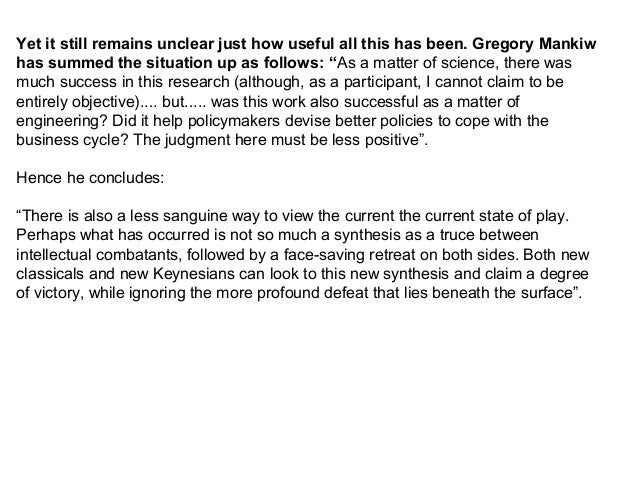 Yet it still remains unclear just how useful all this has been. Gregory Mankiw has summed the situation up as follows: “As a matter of science, there was much success in this research (although, as a participant, I cannot claim to be entirely objective).... but..... was this work also successful as a matter of engineering? Did it help policymakers devise better policies to cope with the business cycle? The judgment here must be less positive”.

Hence he concludes:

“There is also a less sanguine way to view the current the current state of play. Perhaps what has occurred is not so much a synthesis as a truce between intellectual combatants, followed by a face-saving retreat on both sides. Both new classicals and new Keynesians can look to this new synthesis and claim a degree of victory, while ignoring the more profound defeat that lies beneath the surface”.